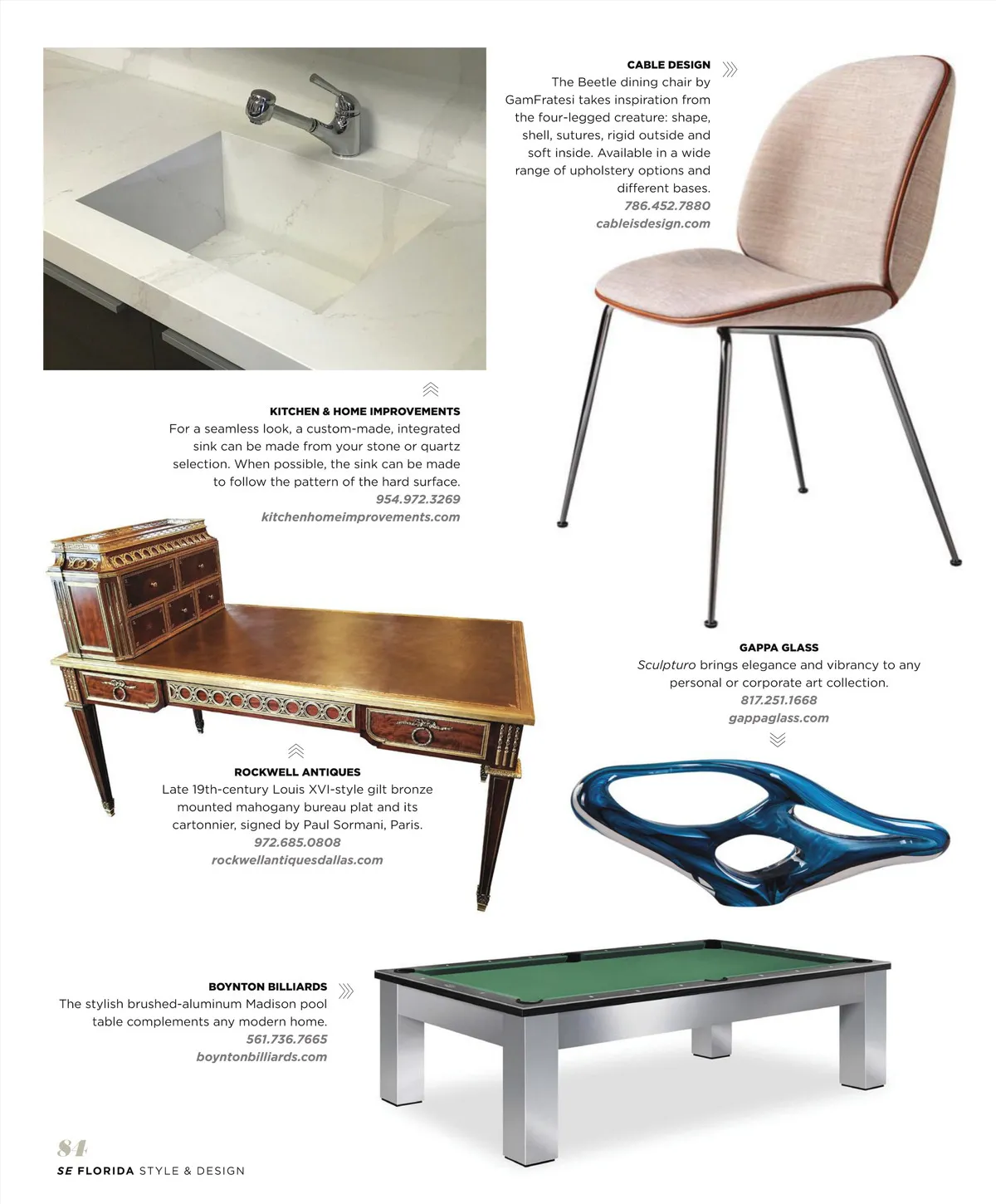 CABLE DESIGN
The Beetle dining chair by GamFratesi takes inspiration from the four-legged creature: shape, shell, sutures, rigid outside and soft inside. Available in a wide range of upholstery options and different bases.
786.452.7880
cableisdesign.com

KITCHEN & HOME IMPROVEMENTS
For a seamless look, a custom-made, integrated sink can be made from your stone or quartz selection. When possible, the sink can be made to follow the pattern of the hard surface.
954.972.3269
kitchenhomeimprovements.com

GAPPA GLASS
Sculpturo brings elegance and vibrancy to any personal or corporate art collection.
817.251.1668
gappaglass.com

ROCKWELL ANTIQUES
Late 19th-century Louis XVI-style gilt bronze mounted mahogany bureau plat and its cartonnier, signed by Paul Sormani, Paris.
972.685.0808
rockwellantiquesdallas.com

BOYNTON BILLIARDS
The stylish brushed-aluminum Madison pool table complements any modern home.
561.736.7665
boyntonbilliards.com

84
SE FLORIDA STYLE & DESIGN